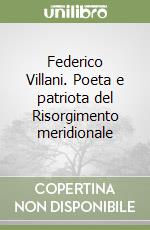 unilibro

Federico Villani. Poeta e patriota del Risorgimento meridionale

COPERTINA NON DISPONIBILE